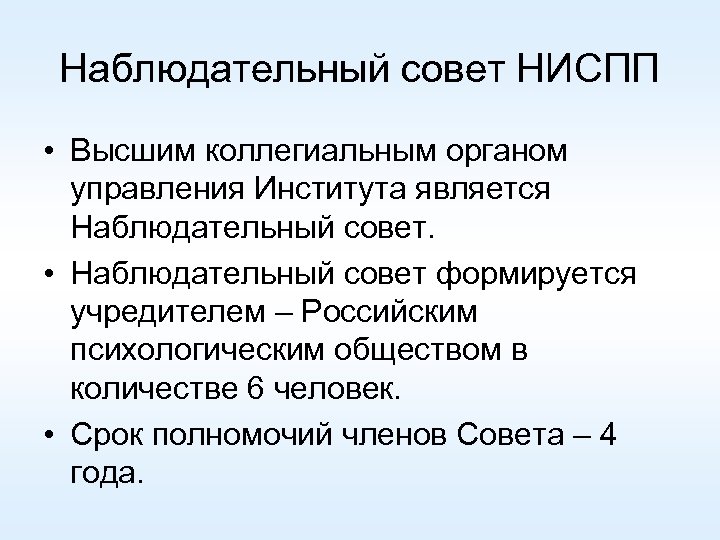 Наблюдательный совет НИСПП

• Высшим коллегиальным органом управления Института является Наблюдательный совет.
• Наблюдательный совет формируется учредителем – Российским психологическим обществом в количестве 6 человек.
• Срок полномочий членов Совета – 4 года.